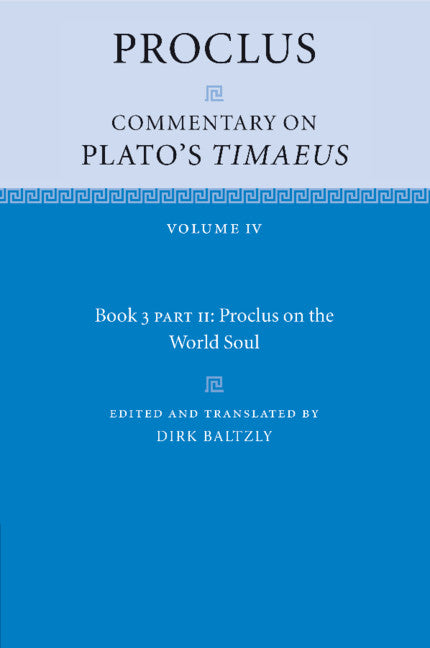 PROCLUS

COMMENTARY ON
PLATO'S TIMAEUS

VOLUME IV

Book 3 PART II: Proclus on the World Soul

EDITED AND TRANSLATED BY
DIRK BALTZLY